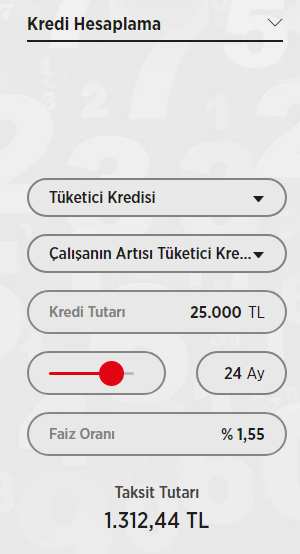 Kredi Hesaplama

Tüketici Kredisi

Çalışanın Artısı Tüketici Kre...

Kredi Tutarı 25.000 TL

24 Ay

Faiz Oranı % 1,55

Taksit Tutarı
1.312,44 TL